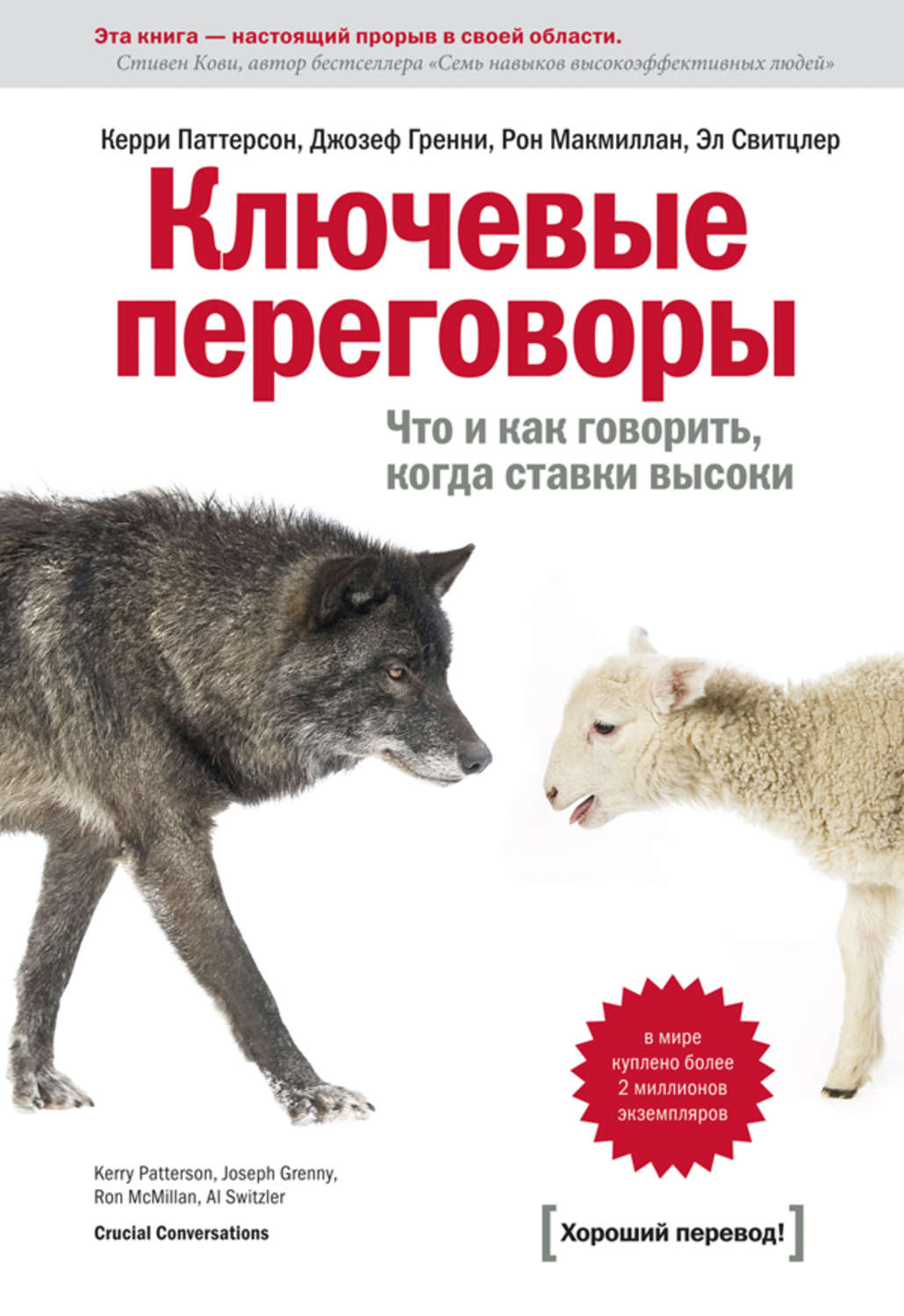 Эта книга — настоящий прорыв в своей области.
Стивен Кови, автор бестселлера «Семь навыков высокоэффективных людей»

Керри Паттерсон, Джозеф Гренни, Рон Макмиллан, Эл Свитцлер

Ключевые переговоры

Что и как говорить, когда ставки высоки

в мире куплено более 2 миллионов экземпляров

Kerry Patterson, Joseph Grenny, Ron McMillan, Al Switzler

Crucial Conversations

[Хороший перевод!]